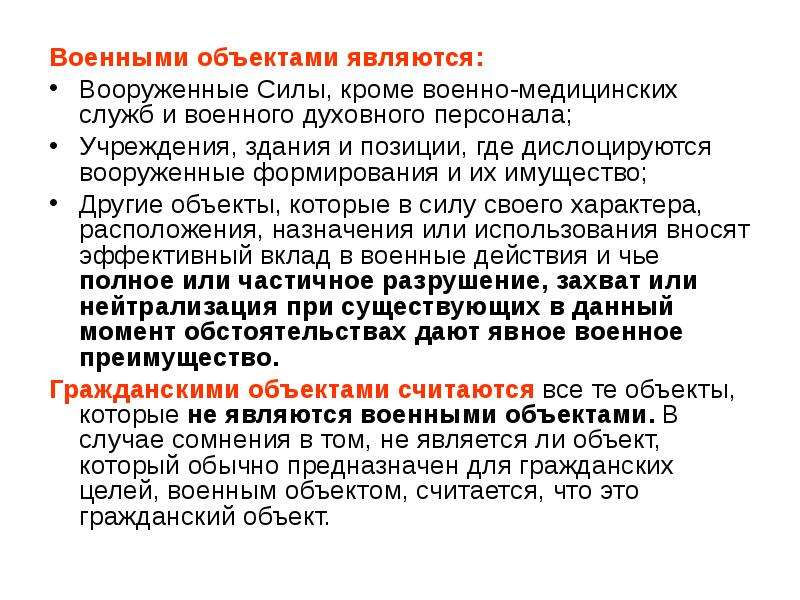 Военными объектами являются:

• Вооруженные Силы, кроме военно-медицинских служб и военного духовного персонала;
• Учреждения, здания и позиции, где дислоцируются вооруженные формирования и их имущество;
• Другие объекты, которые в силу своего характера, расположения, назначения или использования вносят эффективный вклад в военные действия и чье полное или частичное разрушение, захват или нейтрализация при существующих в данный момент обстоятельствах дают явное военное преимущество.

Гражданскими объектами считаются все те объекты, которые не являются военными объектами. В случае сомнения в том, не является ли объект, который обычно предназначен для гражданских целей, военным объектом, считается, что это гражданский объект.